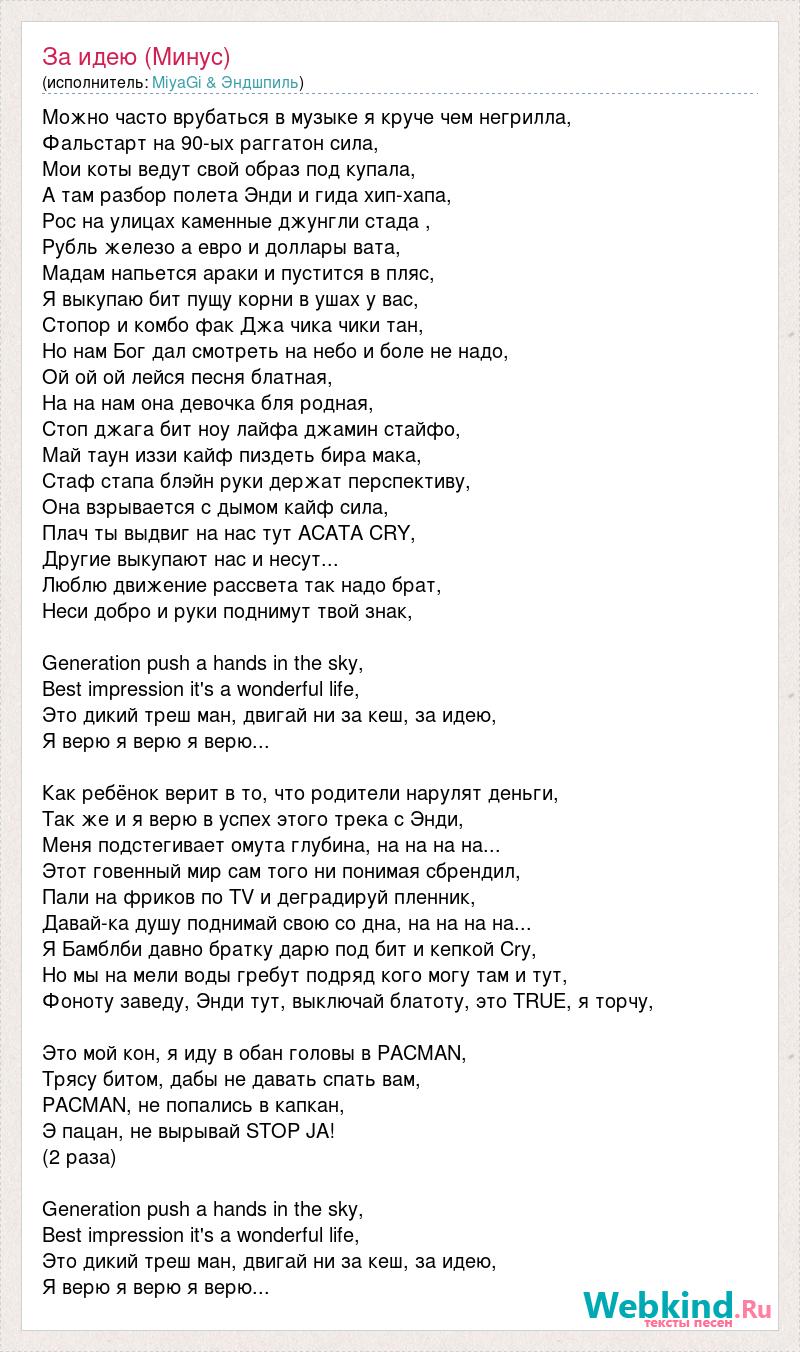 За идею (Минус)
(исполнитель: MiyaGi & Эндшпиль)

Можно часто врубаться в музыке я круче чем негрилла,
Фальстарт на 90-ых раггатон сила,
Мои коты ведут свой образ под купала,
А там разбор полета Энди и гида хип-хапа,
Рос на улицах каменные джунгли стада ,
Рубль железо а евро и доллары вата,
Мадам напьется араки и пустится в пляс,
Я выкупаю бит пущу корни в ушах у вас,
Стопор и комбо фак Джа чика чики тан,
Но нам Бог дал смотреть на небо и боле не надо,
Ой ой ой лейся песня блатная,
На на нам она девочка бля родная,
Стоп джага бит ноу лайфа джамин стайфо,
Май таун иззи кайф пиздеть бира мака,
Стаф стапа блэйн руки держат перспективу,
Она взрывается с дымом кайф сила,
Плач ты выдвиг на нас тут ACATA CRY,
Другие выкупают нас и несут...
Люблю движение рассвета так надо брат,
Неси добро и руки поднимут твой знак,

Generation push a hands in the sky,
Best impression it's a wonderful life,
Это дикий треш ман, двигай ни за кеш, за идею,
Я верю я верю я верю...

Как ребёнок верит в то, что родители нарулят деньги,
Так же и я верю в успех этого трека с Энди,
Меня подстегивает омута глубина, на на на на...
Этот говенный мир сам того ни понимая сбрендил,
Пали на фриков по TV и деградируй пленник,
Давай-ка душу поднимай свою со дна, на на на на...
Я Бамблби давно братку дарю под бит и кепкой Cry,
Но мы на мели воды гребут подряд кого могу там и тут,
Фоноту заведу, Энди тут, выключай блатоту, это TRUE, я торчу,

Это мой кон, я иду в обан головы в PACMAN,
Трясу битом, дабы не давать спать вам,
PACMAN, не попались в капкан,
Э пацан, не вырывай STOP JA!
(2 раза)

Generation push a hands in the sky,
Best impression it's a wonderful life,
Это дикий треш ман, двигай ни за кеш, за идею,
Я верю я верю я верю...

Webkind.Ru
тексты песен